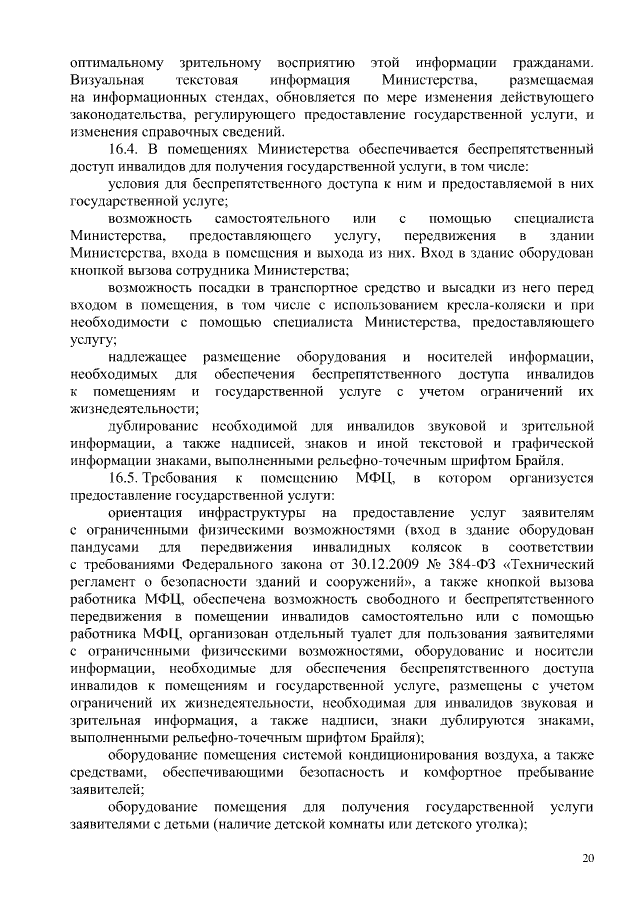 оптимальному зрительному восприятию этой информации гражданами. Визуальная текстовая информация Министерства, размещаемая на информационных стендах, обновляется по мере изменения действующего законодательства, регулирующего предоставление государственной услуги, и изменения справочных сведений.

16.4. В помещениях Министерства обеспечивается беспрепятственный доступ инвалидов для получения государственной услуги, в том числе:

условия для беспрепятственного доступа к ним и предоставляемой в них государственной услуге;

возможность самостоятельного или с помощью специалиста Министерства, предоставляющего услугу, передвижения в здании Министерства, входа в помещения и выхода из них. Вход в здание оборудован кнопкой вызова сотрудника Министерства;

возможность посадки в транспортное средство и высадки из него перед входом в помещения, в том числе с использованием кресла-коляски и при необходимости с помощью специалиста Министерства, предоставляющего услугу;

надлежащее размещение оборудования и носителей информации, необходимых для обеспечения беспрепятственного доступа инвалидов к помещениям и государственной услуге с учетом ограничений их жизнедеятельности;

дублирование необходимой для инвалидов звуковой и зрительной информации, а также надписей, знаков и иной текстовой и графической информации знаками, выполненными рельефно-точечным шрифтом Брайля.

16.5. Требования к помещению МФЦ, в котором организуется предоставление государственной услуги:

ориентация инфраструктуры на предоставление услуг заявителям с ограниченными физическими возможностями (вход в здание оборудован пандусами для передвижения инвалидных колясок в соответствии с требованиями Федерального закона от 30.12.2009 № 384-ФЗ «Технический регламент о безопасности зданий и сооружений», а также кнопкой вызова работника МФЦ, обеспечена возможность свободного и беспрепятственного передвижения в помещении инвалидов самостоятельно или с помощью работника МФЦ, организован отдельный туалет для пользования заявителями с ограниченными физическими возможностями, оборудование и носители информации, необходимые для обеспечения беспрепятственного доступа инвалидов к помещениям и государственной услуге, размещены с учетом ограничений их жизнедеятельности, необходимая для инвалидов звуковая и зрительная информация, а также надписи, знаки дублируются знаками, выполненными рельефно-точечным шрифтом Брайля);

оборудование помещения системой кондиционирования воздуха, а также средствами, обеспечивающими безопасность и комфортное пребывание заявителей;

оборудование помещения для получения государственной услуги заявителями с детьми (наличие детской комнаты или детского уголка);

20